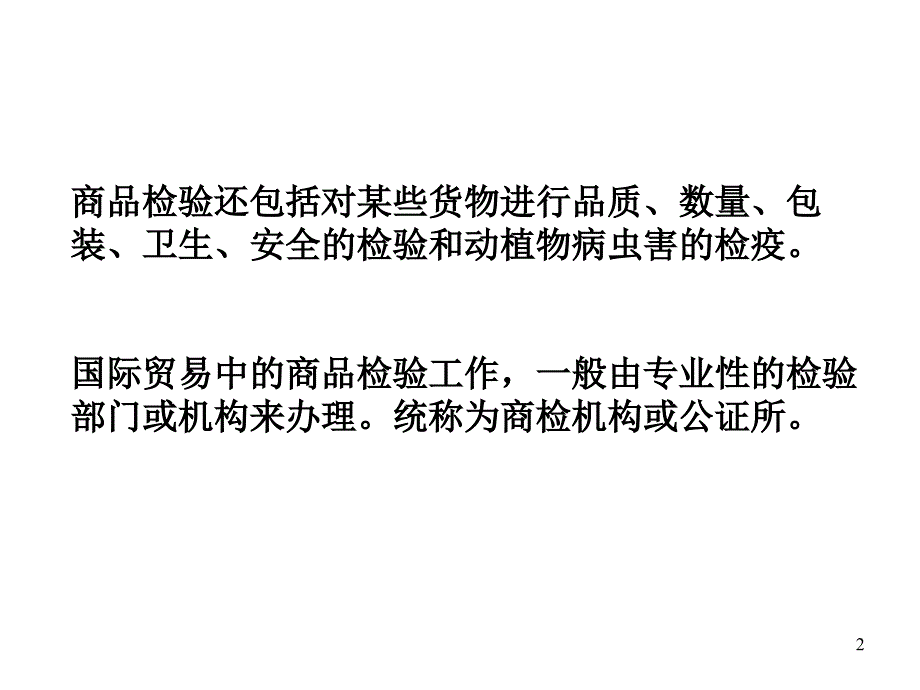 商品检验还包括对某些货物进行品质、数量、包装、卫生、安全的检验和动植物病虫害的检疫。

国际贸易中的商品检验工作，一般由专业性的检验部门或机构来办理。统称为商检机构或公证所。

2